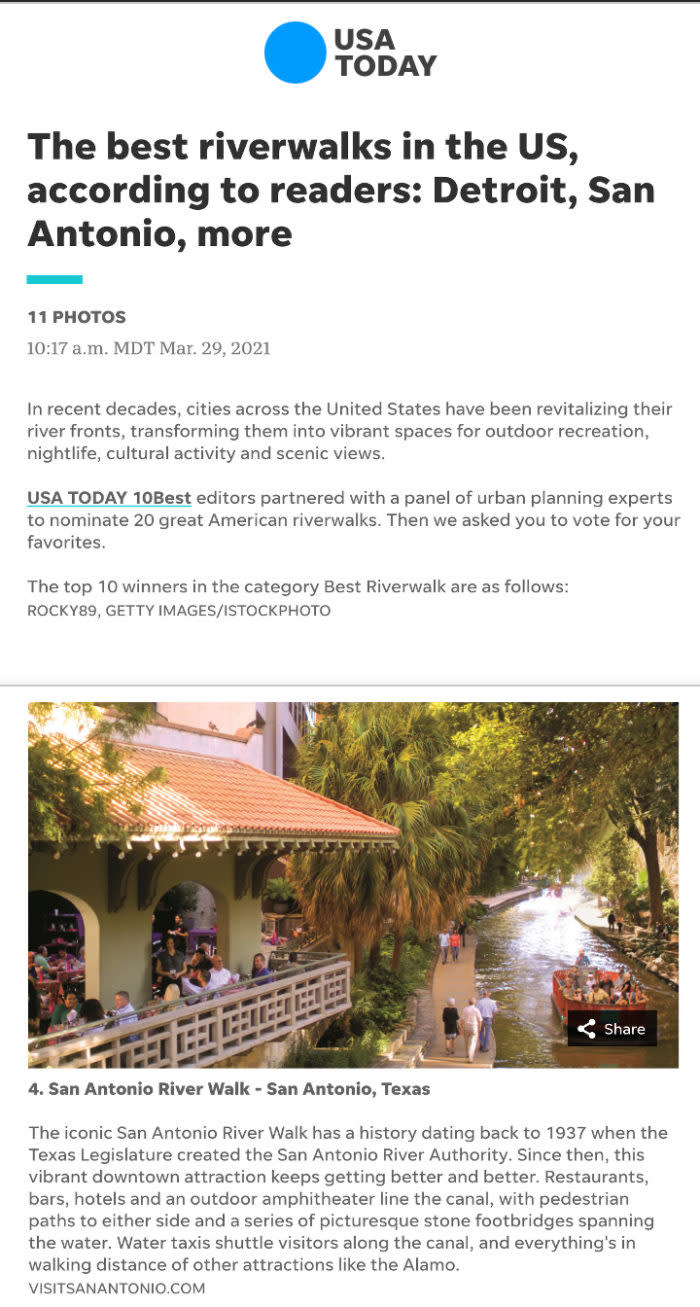 USA TODAY

The best riverwalks in the US, according to readers: Detroit, San Antonio, more

11 PHOTOS

10:17 a.m. MDT Mar. 29, 2021

In recent decades, cities across the United States have been revitalizing their river fronts, transforming them into vibrant spaces for outdoor recreation, nightlife, cultural activity and scenic views.

USA TODAY 10Best editors partnered with a panel of urban planning experts to nominate 20 great American riverwalks. Then we asked you to vote for your favorites.

The top 10 winners in the category Best Riverwalk are as follows:
ROCKY89, GETTY IMAGES/ISTOCKPHOTO

Share

4. San Antonio River Walk - San Antonio, Texas

The iconic San Antonio River Walk has a history dating back to 1937 when the Texas Legislature created the San Antonio River Authority. Since then, this vibrant downtown attraction keeps getting better and better. Restaurants, bars, hotels and an outdoor amphitheater line the canal, with pedestrian paths to either side and a series of picturesque stone footbridges spanning the water. Water taxis shuttle visitors along the canal, and everything's in walking distance of other attractions like the Alamo.
VISITSANANTONIO.COM